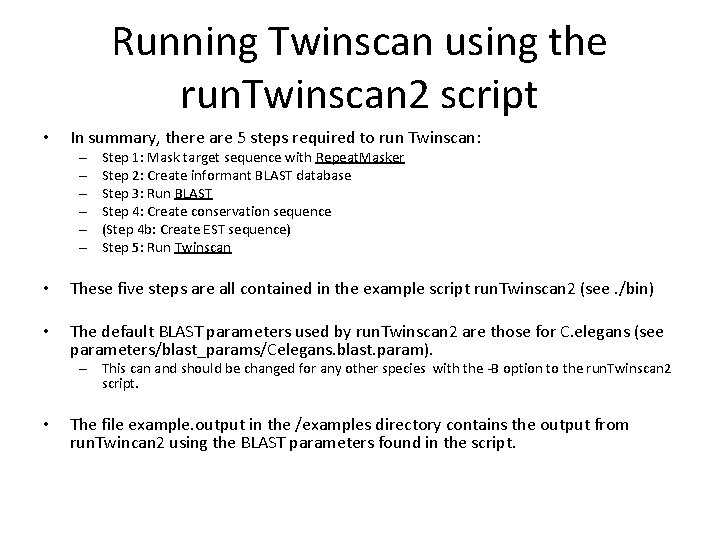 Running Twinscan using the runTwinscan2 script

• In summary, there are 5 steps required to run Twinscan:
– Step 1: Mask target sequence with RepeatMasker
– Step 2: Create informant BLAST database
– Step 3: Run BLAST
– Step 4: Create conservation sequence
– (Step 4b: Create EST sequence)
– Step 5: Run Twinscan

• These five steps are all contained in the example script runTwinscan2 (see ./bin)

• The default BLAST parameters used by runTwinscan2 are those for C.elegans (see parameters/blast_params/Celegans.blast.param).
– This can and should be changed for any other species with the -B option to the runTwinscan2 script.

• The file example.output in the /examples directory contains the output from runTwincan2 using the BLAST parameters found in the script.